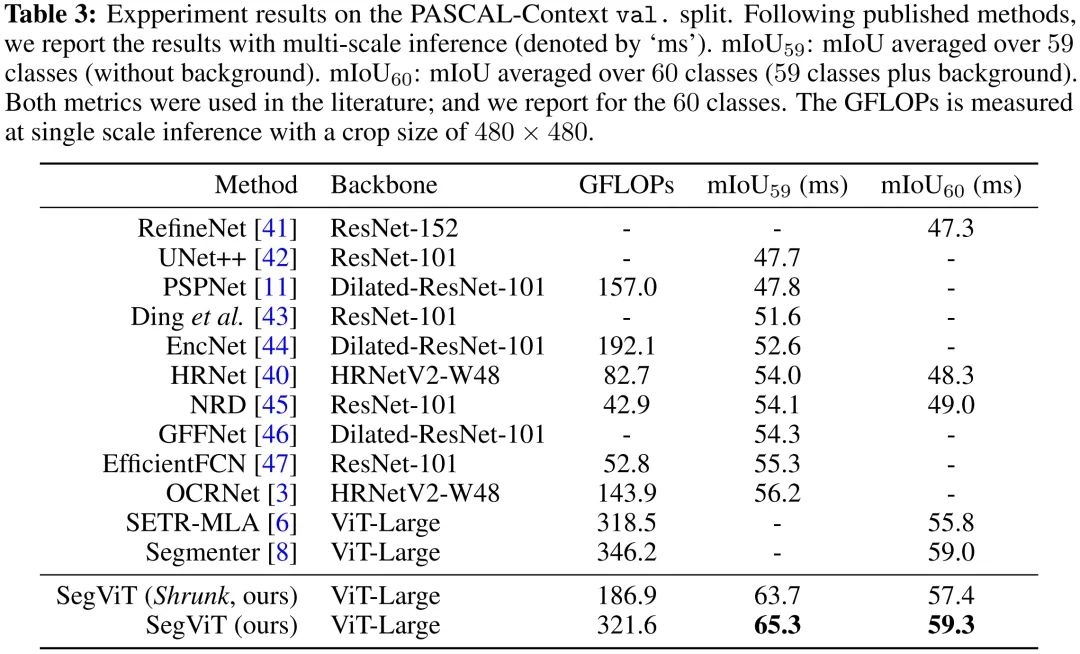 **Table 3:** Expperiment results on the PASCAL-Context val. split. Following published methods, we report the results with multi-scale inference (denoted by 'ms'). mIoU$_{59}$: mIoU averaged over 59 classes (without background). mIoU$_{60}$: mIoU averaged over 60 classes (59 classes plus background). Both metrics were used in the literature; and we report for the 60 classes. The GFLOPs is measured at single scale inference with a crop size of $480 \times 480$.

| Method | Backbone | GFLOPs | mIoU$_{59}$ (ms) | mIoU$_{60}$ (ms) |
|---|---|---|---|---|
| RefineNet [41] | ResNet-152 | - | - | 47.3 |
| UNet++ [42] | ResNet-101 | - | 47.7 | - |
| PSPNet [11] | Dilated-ResNet-101 | 157.0 | 47.8 | - |
| Ding *et al.* [43] | ResNet-101 | - | 51.6 | - |
| EncNet [44] | Dilated-ResNet-101 | 192.1 | 52.6 | - |
| HRNet [40] | HRNetV2-W48 | 82.7 | 54.0 | 48.3 |
| NRD [45] | ResNet-101 | 42.9 | 54.1 | 49.0 |
| GFFNet [46] | Dilated-ResNet-101 | - | 54.3 | - |
| EfficientFCN [47] | ResNet-101 | 52.8 | 55.3 | - |
| OCRNet [3] | HRNetV2-W48 | 143.9 | 56.2 | - |
| SETR-MLA [6] | ViT-Large | 318.5 | - | 55.8 |
| Segmenter [8] | ViT-Large | 346.2 | - | 59.0 |
| SegViT (*Shrunk*, ours) | ViT-Large | 186.9 | 63.7 | 57.4 |
| SegViT (ours) | ViT-Large | 321.6 | **65.3** | **59.3** |